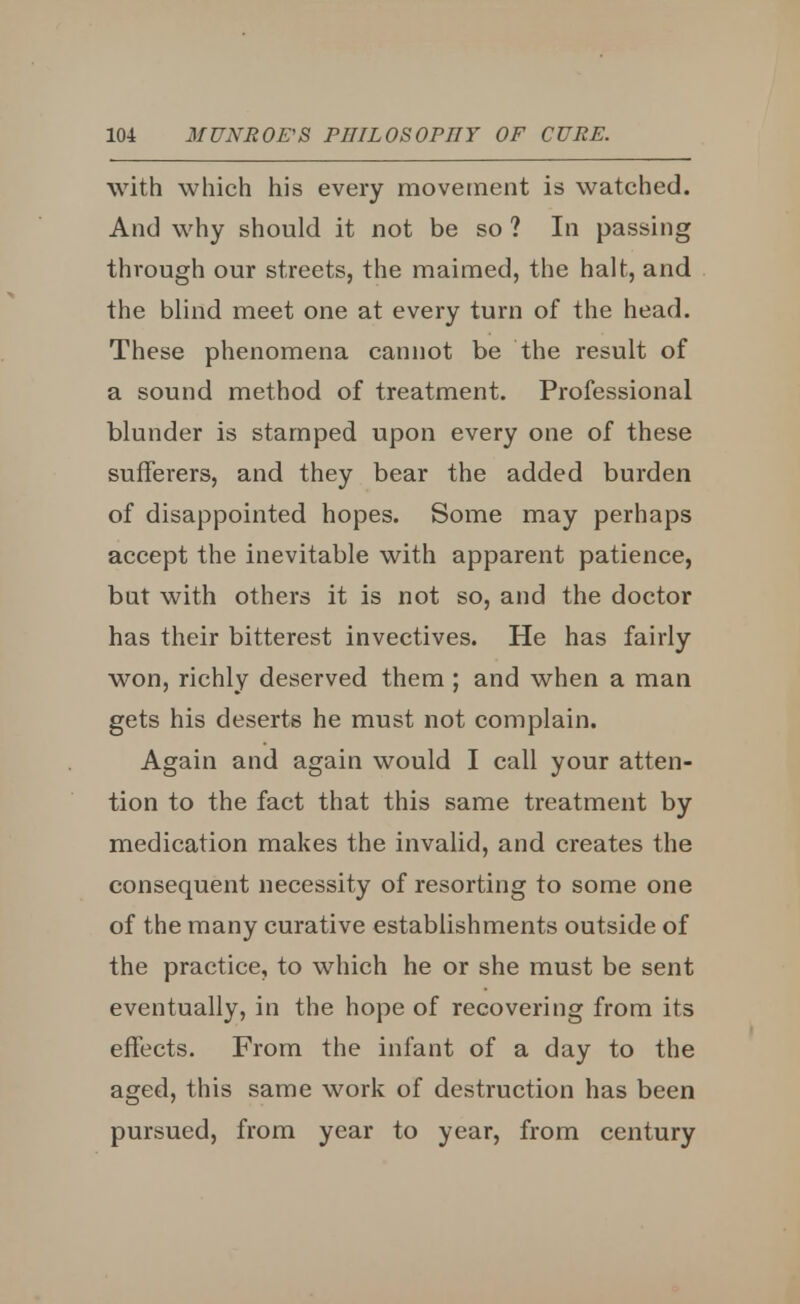 104 MUNROE'S PHILOSOPHY OF CURE.

with which his every movement is watched. And why should it not be so? In passing through our streets, the maimed, the halt, and the blind meet one at every turn of the head. These phenomena cannot be the result of a sound method of treatment. Professional blunder is stamped upon every one of these sufferers, and they bear the added burden of disappointed hopes. Some may perhaps accept the inevitable with apparent patience, but with others it is not so, and the doctor has their bitterest invectives. He has fairly won, richly deserved them; and when a man gets his deserts he must not complain.

Again and again would I call your attention to the fact that this same treatment by medication makes the invalid, and creates the consequent necessity of resorting to some one of the many curative establishments outside of the practice, to which he or she must be sent eventually, in the hope of recovering from its effects. From the infant of a day to the aged, this same work of destruction has been pursued, from year to year, from century